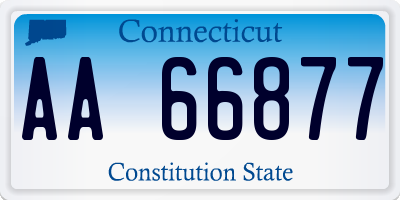 Connecticut

AA 66877

Constitution State